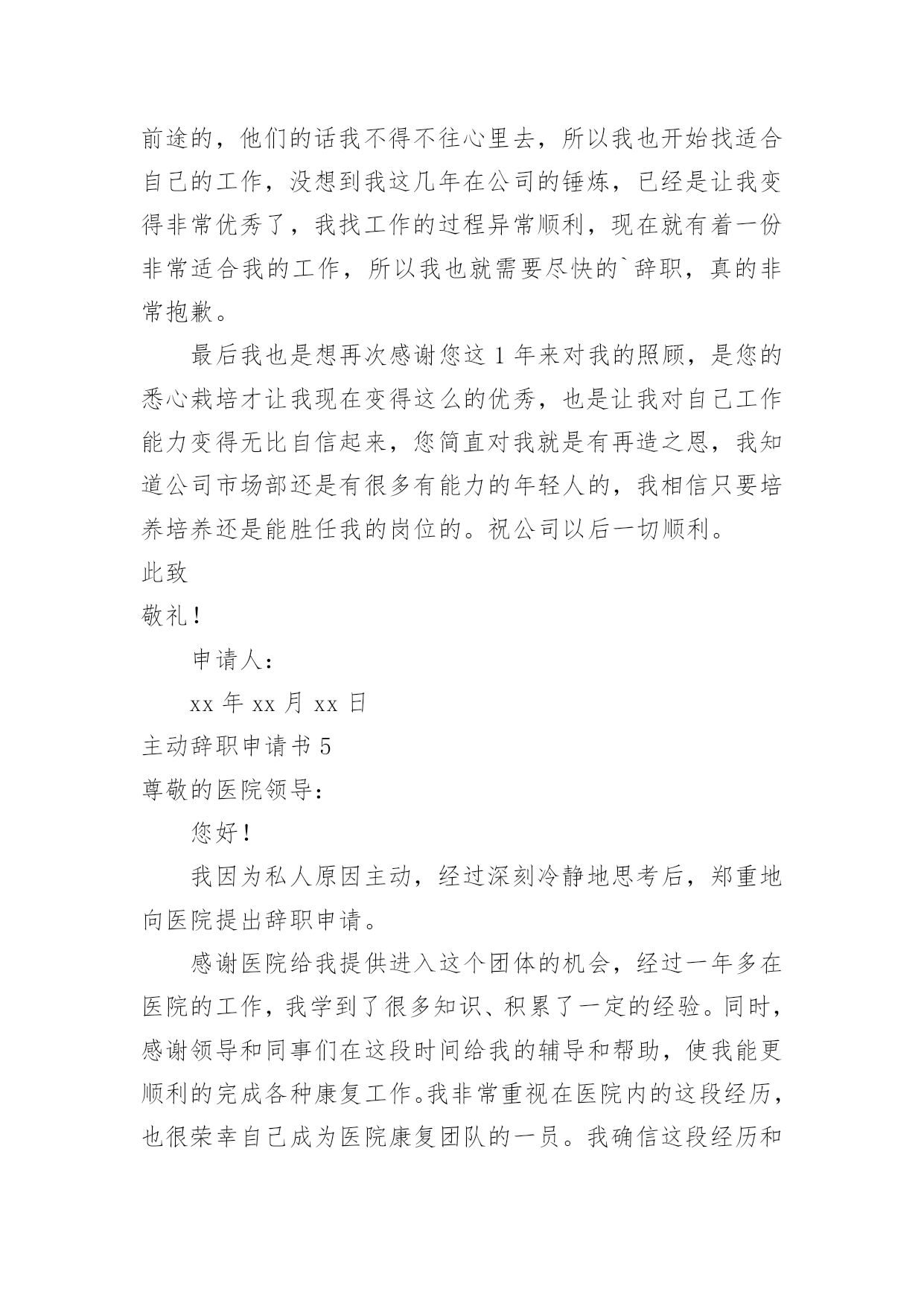 前途的，他们的话我不得不往心里去，所以我也开始找适合自己的工作，没想到我这几年在公司的锤炼，已经是让我变得非常优秀了，我找工作的过程异常顺利，现在就有着一份非常适合我的工作，所以我也就需要尽快的`辞职，真的非常抱歉。

最后我也是想再次感谢您这 1 年来对我的照顾，是您的悉心栽培才让我现在变得这么的优秀，也是让我对自己工作能力变得无比自信起来，您简直对我就是有再造之恩，我知道公司市场部还是有很多有能力的年轻人的，我相信只要培养培养还是能胜任我的岗位的。祝公司以后一切顺利。

此致

敬礼！

申请人：

xx 年 xx 月 xx 日

主动辞职申请书 5

尊敬的医院领导：

您好！

我因为私人原因主动，经过深刻冷静地思考后，郑重地向医院提出辞职申请。

感谢医院给我提供进入这个团体的机会，经过一年多在医院的工作，我学到了很多知识、积累了一定的经验。同时，感谢领导和同事们在这段时间给我的辅导和帮助，使我能更顺利的完成各种康复工作。我非常重视在医院内的这段经历，也很荣幸自己成为医院康复团队的一员。我确信这段经历和